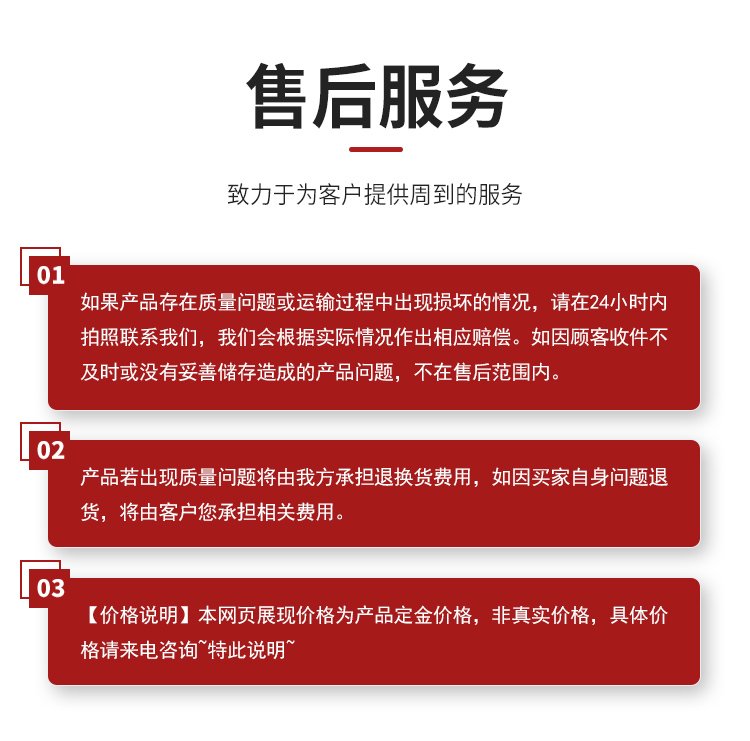 售后服务

致力于为客户提供周到的服务

01

如果产品存在质量问题或运输过程中出现损坏的情况，请在24小时内拍照联系我们，我们会根据实际情况作出相应赔偿。如因顾客收件不及时或没有妥善储存造成的产品问题，不在售后范围内。

02

产品若出现质量问题将由我方承担退换货费用，如因买家自身问题退货，将由客户您承担相关费用。

03

【价格说明】本网页展现价格为产品定金价格，非真实价格，具体价格请来电咨询~特此说明~